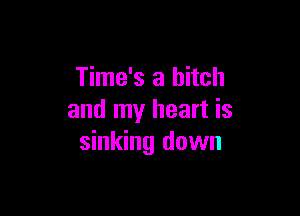 Time's a bitch
and my heart is
sinking down